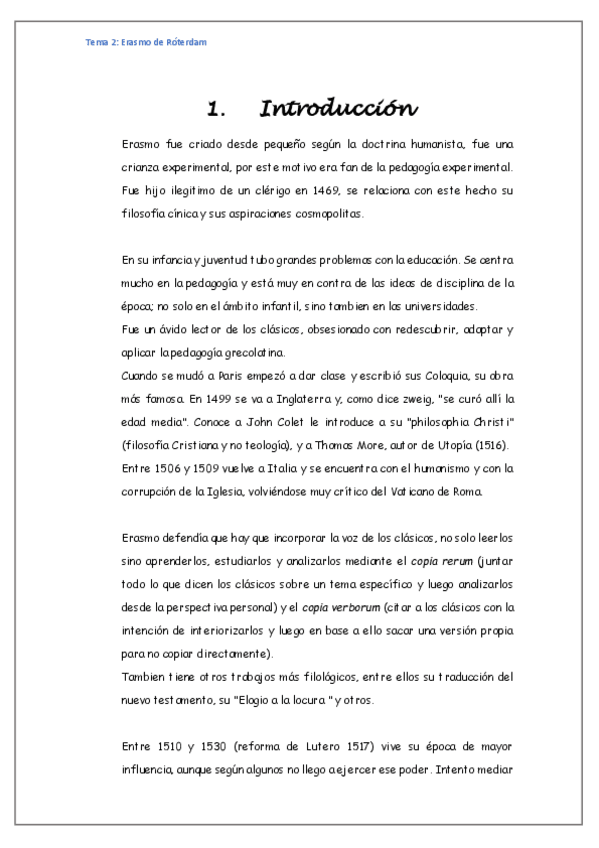 Tema 2: Erasmo de Róterdam

1. Introducción

Erasmo fue criado desde pequeño según la doctrina humanista, fue una crianza experimental, por este motivo era fan de la pedagogía experimental. Fue hijo ilegitimo de un clérigo en 1469, se relaciona con este hecho su filosofía cínica y sus aspiraciones cosmopolitas.

En su infancia y juventud tubo grandes problemas con la educación. Se centra mucho en la pedagogía y está muy en contra de las ideas de disciplina de la época; no solo en el ámbito infantil, sino tambien en las universidades.
Fue un ávido lector de los clásicos, obsesionado con redescubrir, adaptar y aplicar la pedagogía grecolatina.
Cuando se mudó a Paris empezó a dar clase y escribió sus Coloquia, su obra más famosa. En 1499 se va a Inglaterra y, como dice zweig, "se curó allí la edad media". Conoce a John Colet le introduce a su "philosophia Christi" (filosofía Cristiana y no teología), y a Thomas More, autor de Utopía (1516).
Entre 1506 y 1509 vuelve a Italia y se encuentra con el humanismo y con la corrupción de la Iglesia, volviéndose muy crítico del Vaticano de Roma.

Erasmo defendía que hay que incorporar la voz de los clásicos, no solo leerlos sino aprenderlos, estudiarlos y analizarlos mediante el copia rerum (juntar todo lo que dicen los clásicos sobre un tema específico y luego analizarlos desde la perspectiva personal) y el copia verborum (citar a los clásicos con la intención de interiorizarlos y luego en base a ello sacar una versión propia para no copiar directamente).
Tambien tiene otros trabajos más filológicos, entre ellos su traducción del nuevo testamento, su "Elogio a la locura " y otros.

Entre 1510 y 1530 (reforma de Lutero 1517) vive su época de mayor influencia, aunque según algunos no llego a ejercer ese poder. Intento mediar